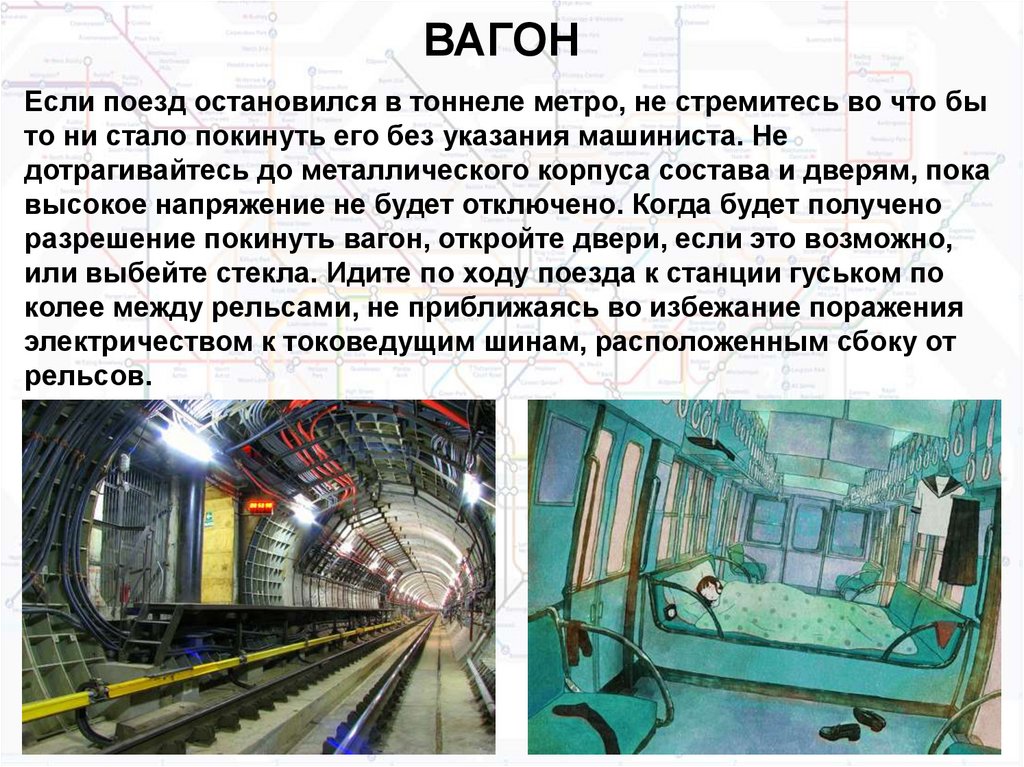 ВАГОН

Если поезд остановился в тоннеле метро, не стремитесь во что бы то ни стало покинуть его без указания машиниста. Не дотрагивайтесь до металлического корпуса состава и дверям, пока высокое напряжение не будет отключено. Когда будет получено разрешение покинуть вагон, откройте двери, если это возможно, или выбейте стекла. Идите по ходу поезда к станции гуськом по колее между рельсами, не приближаясь во избежание поражения электричеством к токоведущим шинам, расположенным сбоку от рельсов.